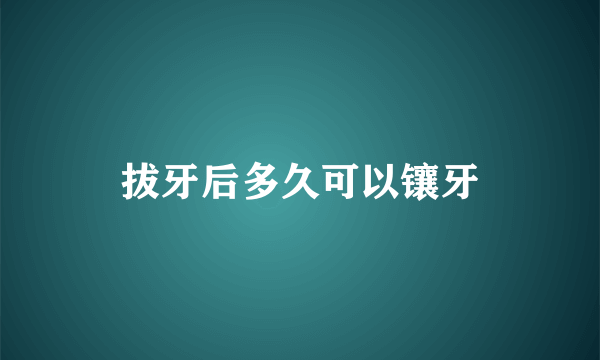 拔牙后多久可以镶牙